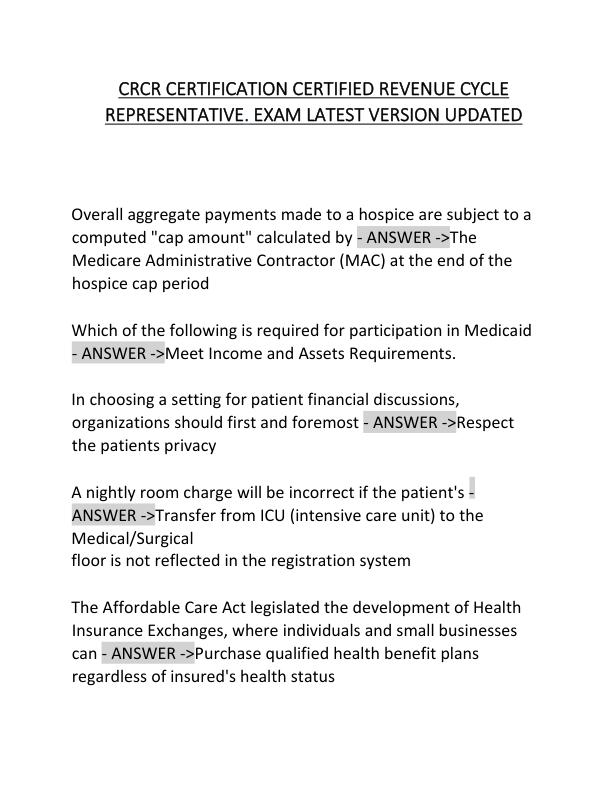 CRCR CERTIFICATION CERTIFIED REVENUE CYCLE REPRESENTATIVE. EXAM LATEST VERSION UPDATED

Overall aggregate payments made to a hospice are subject to a computed "cap amount" calculated by - ANSWER ->The Medicare Administrative Contractor (MAC) at the end of the hospice cap period

Which of the following is required for participation in Medicaid - ANSWER ->Meet Income and Assets Requirements.

In choosing a setting for patient financial discussions, organizations should first and foremost - ANSWER ->Respect the patients privacy

A nightly room charge will be incorrect if the patient's - ANSWER ->Transfer from ICU (intensive care unit) to the Medical/Surgical
floor is not reflected in the registration system

The Affordable Care Act legislated the development of Health Insurance Exchanges, where individuals and small businesses can - ANSWER ->Purchase qualified health benefit plans regardless of insured's health status